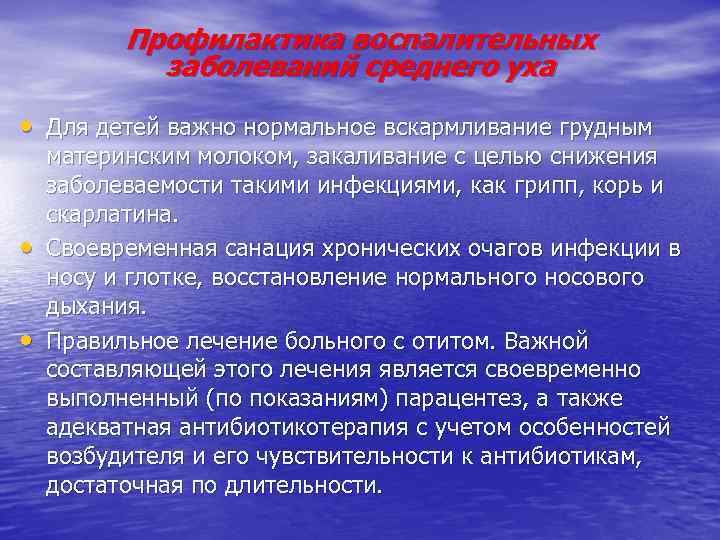 Профилактика воспалительных заболеваний среднего уха

• Для детей важно нормальное вскармливание грудным материнским молоком, закаливание с целью снижения заболеваемости такими инфекциями, как грипп, корь и скарлатина.

• Своевременная санация хронических очагов инфекции в носу и глотке, восстановление нормального носового дыхания.

• Правильное лечение больного с отитом. Важной составляющей этого лечения является своевременно выполненный (по показаниям) парацентез, а также адекватная антибиотикотерапия с учетом особенностей возбудителя и его чувствительности к антибиотикам, достаточная по длительности.